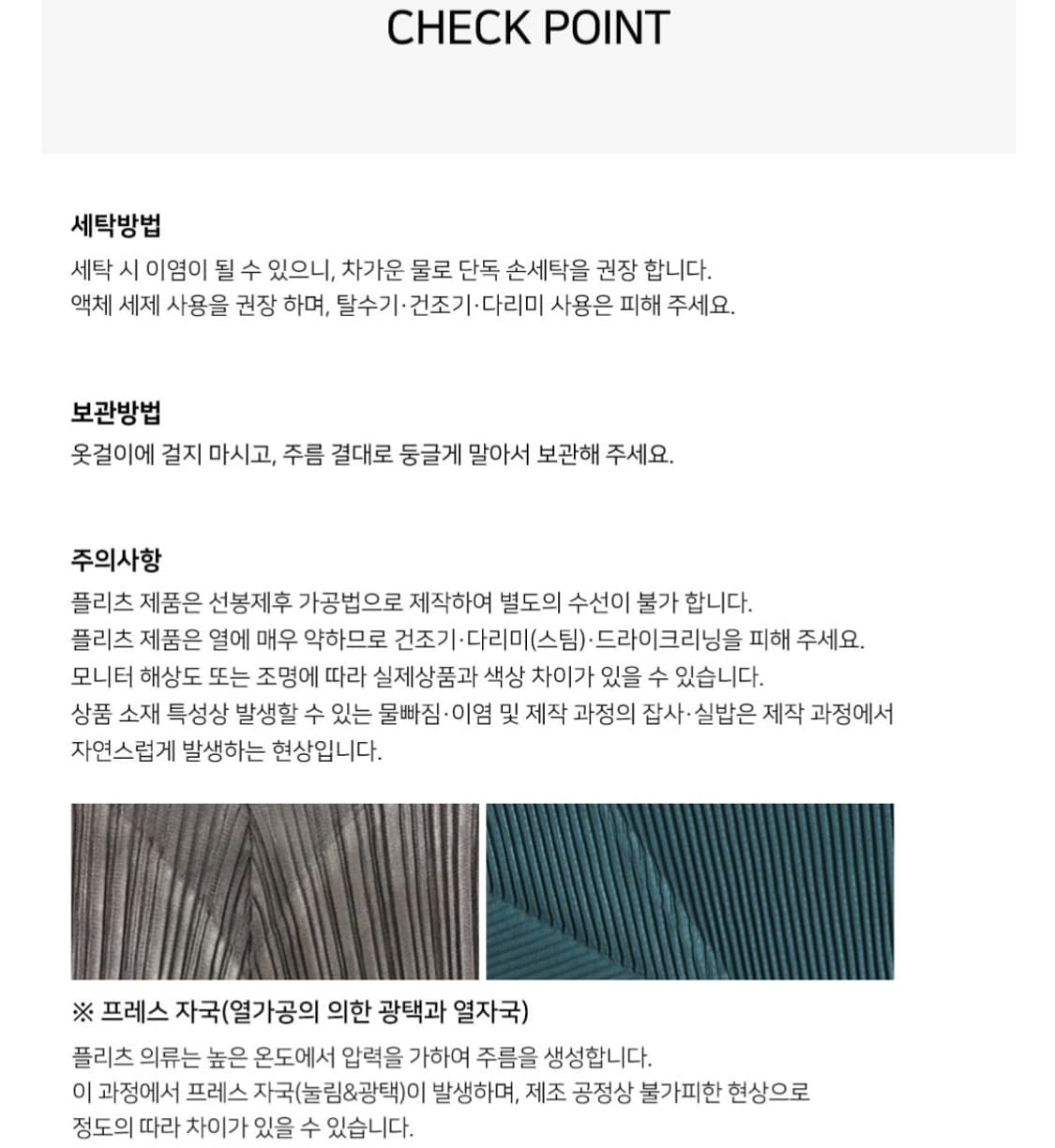 CHECK POINT

세탁방법
세탁 시 이염이 될 수 있으니, 차가운 물로 단독 손세탁을 권장 합니다.
액체 세제 사용을 권장 하며, 탈수기·건조기·다리미 사용은 피해 주세요.

보관방법
옷걸이에 걸지 마시고, 주름 결대로 둥글게 말아서 보관해 주세요.

주의사항
플리츠 제품은 선봉제후 가공법으로 제작하여 별도의 수선이 불가 합니다.
플리츠 제품은 열에 매우 약하므로 건조기·다리미(스팀)·드라이크리닝을 피해 주세요.
모니터 해상도 또는 조명에 따라 실제상품과 색상 차이가 있을 수 있습니다.
상품 소재 특성상 발생할 수 있는 물빠짐·이염 및 제작 과정의 잡사·실밥은 제작 과정에서 자연스럽게 발생하는 현상입니다.

※ 프레스 자국(열가공의 의한 광택과 열자국)
플리츠 의류는 높은 온도에서 압력을 가하여 주름을 생성합니다.
이 과정에서 프레스 자국(눌림&광택)이 발생하며, 제조 공정상 불가피한 현상으로 정도의 따라 차이가 있을 수 있습니다.